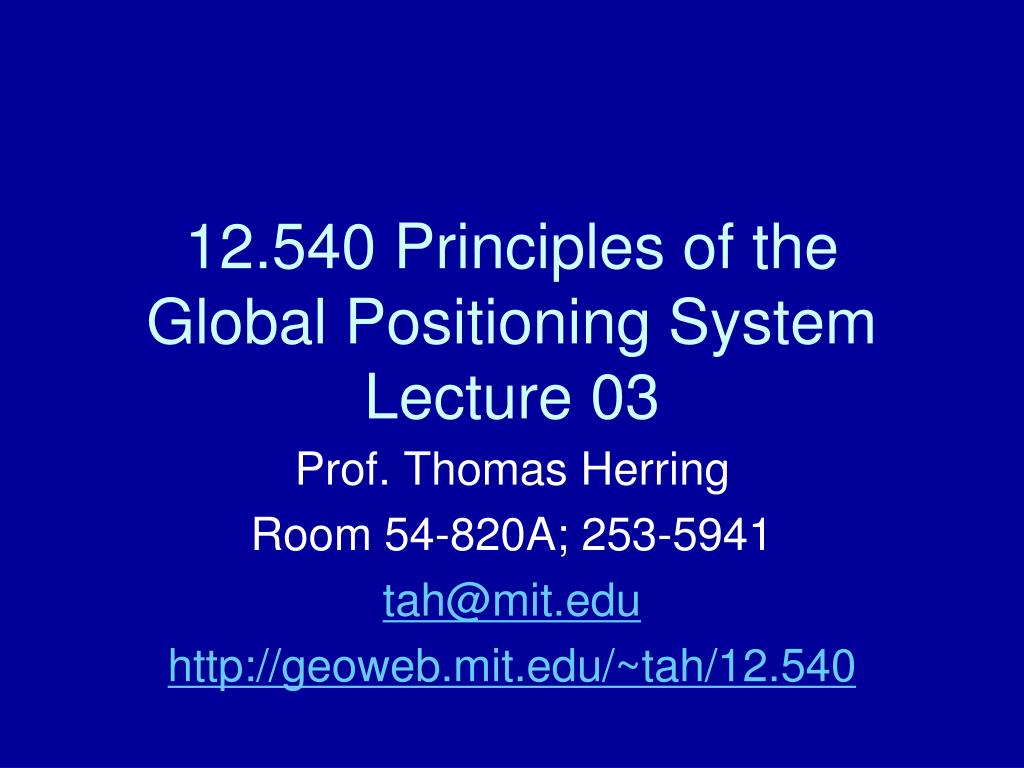 12.540 Principles of the Global Positioning System Lecture 03

Prof. Thomas Herring

Room 54-820A; 253-5941

tah@mit.edu

http://geoweb.mit.edu/~tah/12.540